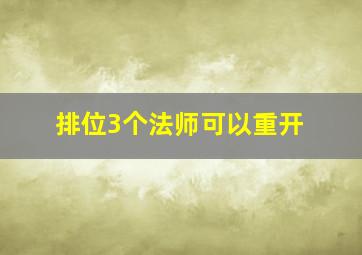 排位3个法师可以重开